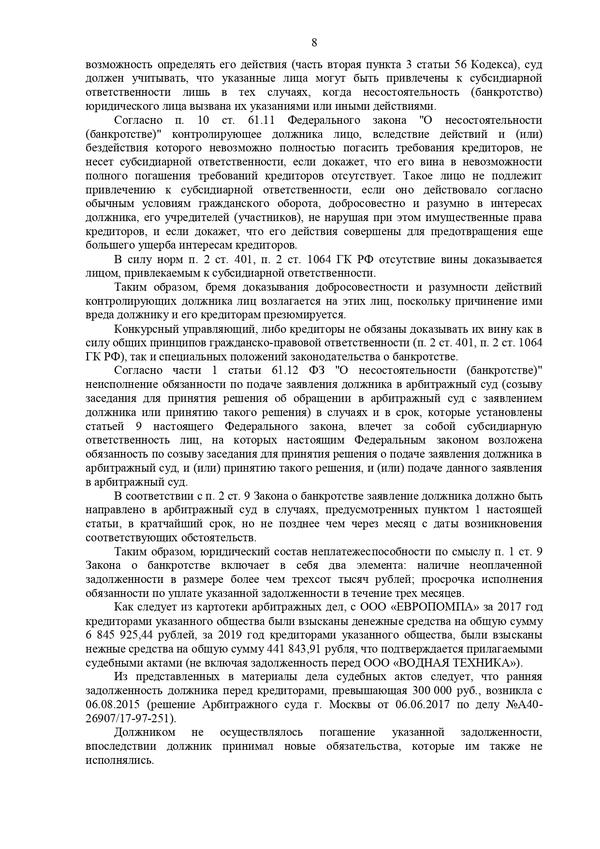 8

возможность определять его действия (часть вторая пункта 3 статьи 56 Кодекса), суд должен учитывать, что указанные лица могут быть привлечены к субсидиарной ответственности лишь в тех случаях, когда несостоятельность (банкротство) юридического лица вызвана их указаниями или иными действиями.

Согласно п. 10 ст. 61.11 Федерального закона "О несостоятельности (банкротстве)" контролирующее должника лицо, вследствие действий и (или) бездействия которого невозможно полностью погасить требования кредиторов, не несет субсидиарной ответственности, если докажет, что его вина в невозможности полного погашения требований кредиторов отсутствует. Такое лицо не подлежит привлечению к субсидиарной ответственности, если оно действовало согласно обычным условиям гражданского оборота, добросовестно и разумно в интересах должника, его учредителей (участников), не нарушая при этом имущественные права кредиторов, и если докажет, что его действия совершены для предотвращения еще большего ущерба интересам кредиторов.

В силу норм п. 2 ст. 401, п. 2 ст. 1064 ГК РФ отсутствие вины доказывается лицом, привлекаемым к субсидиарной ответственности.

Таким образом, бремя доказывания добросовестности и разумности действий контролирующих должника лиц возлагается на этих лиц, поскольку причинение ими вреда должнику и его кредиторам презюмируется.

Конкурсный управляющий, либо кредиторы не обязаны доказывать их вину как в силу общих принципов гражданско-правовой ответственности (п. 2 ст. 401, п. 2 ст. 1064 ГК РФ), так и специальных положений законодательства о банкротстве.

Согласно части 1 статьи 61.12 ФЗ "О несостоятельности (банкротстве)" неисполнение обязанности по подаче заявления должника в арбитражный суд (созыву заседания для принятия решения об обращении в арбитражный суд с заявлением должника или принятию такого решения) в случаях и в срок, которые установлены статьей 9 настоящего Федерального закона, влечет за собой субсидиарную ответственность лиц, на которых настоящим Федеральным законом возложена обязанность по созыву заседания для принятия решения о подаче заявления должника в арбитражный суд, и (или) принятию такого решения, и (или) подаче данного заявления в арбитражный суд.

В соответствии с п. 2 ст. 9 Закона о банкротстве заявление должника должно быть направлено в арбитражный суд в случаях, предусмотренных пунктом 1 настоящей статьи, в кратчайший срок, но не позднее чем через месяц с даты возникновения соответствующих обстоятельств.

Таким образом, юридический состав неплатежеспособности по смыслу п. 1 ст. 9 Закона о банкротстве включает в себя два элемента: наличие неоплаченной задолженности в размере более чем трехсот тысяч рублей; просрочка исполнения обязанности по уплате указанной задолженности в течение трех месяцев.

Как следует из картотеки арбитражных дел, с ООО «ЕВРОПОМПА» за 2017 год кредиторами указанного общества были взысканы денежные средства на общую сумму 6 845 925,44 рублей, за 2019 год кредиторами указанного общества, были взысканы нежные средства на общую сумму 441 843,91 рубля, что подтверждается прилагаемыми судебными актами (не включая задолженность перед ООО «ВОДНАЯ ТЕХНИКА»).

Из представленных в материалы дела судебных актов следует, что ранняя задолженность должника перед кредиторами, превышающая 300 000 руб., возникла с 06.08.2015 (решение Арбитражного суда г. Москвы от 06.06.2017 по делу №А40-26907/17-97-251).

Должником не осуществлялось погашение указанной задолженности, впоследствии должник принимал новые обязательства, которые им также не исполнялись.